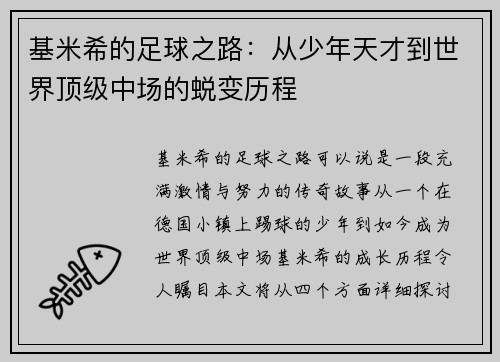 基米希的足球之路：从少年天才到世界顶级中场的蜕变历程

基米希的足球之路可以说是一段充满激情与努力的传奇故事从一个在德国小镇上踢球的少年到如今成为世界顶级中场基米希的成长历程令人瞩目本文将从四个方面详细探讨